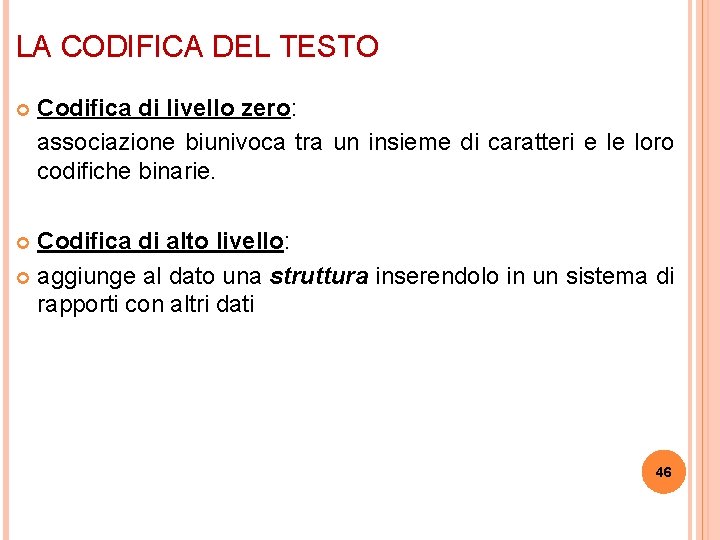 LA CODIFICA DEL TESTO

• Codifica di livello zero:

associazione biunivoca tra un insieme di caratteri e le loro codifiche binarie.

• Codifica di alto livello:

• aggiunge al dato una struttura inserendolo in un sistema di rapporti con altri dati

46